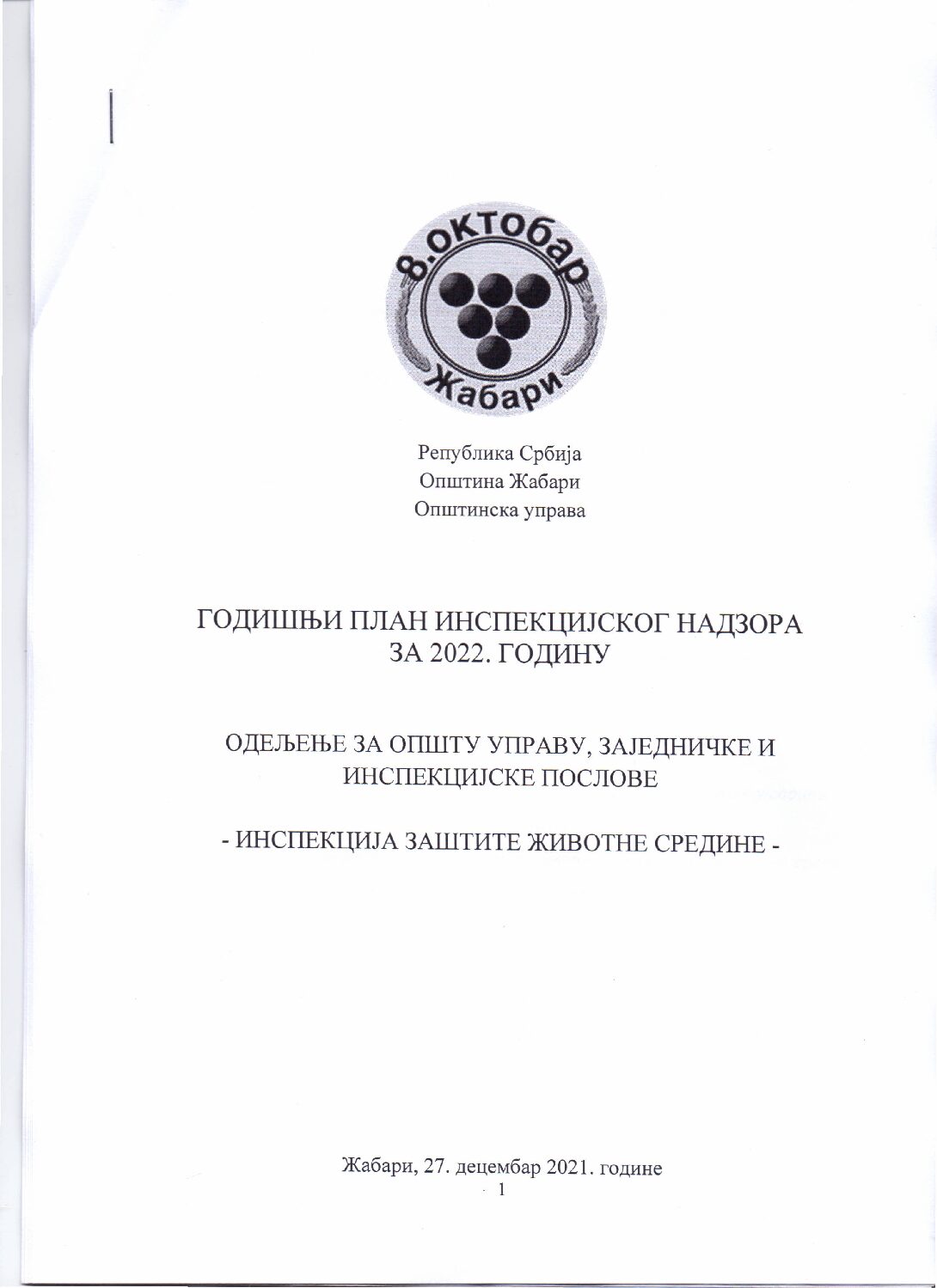 8.октобар
Жабари

Република Србија
Општина Жабари
Општинска управа

ГОДИШЊИ ПЛАН ИНСПЕКЦИЈСКОГ НАДЗОРА
ЗА 2022. ГОДИНУ

ОДЕЉЕЊЕ ЗА ОПШТУ УПРАВУ, ЗАЈЕДНИЧКЕ И ИНСПЕКЦИЈСКЕ ПОСЛОВЕ

- ИНСПЕКЦИЈА ЗАШТИТЕ ЖИВОТНЕ СРЕДИНЕ -

Жабари, 27. децембар 2021. године
1